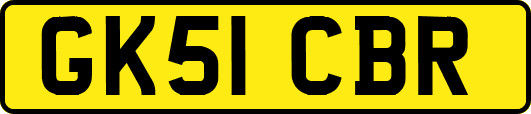 GK51 CBR